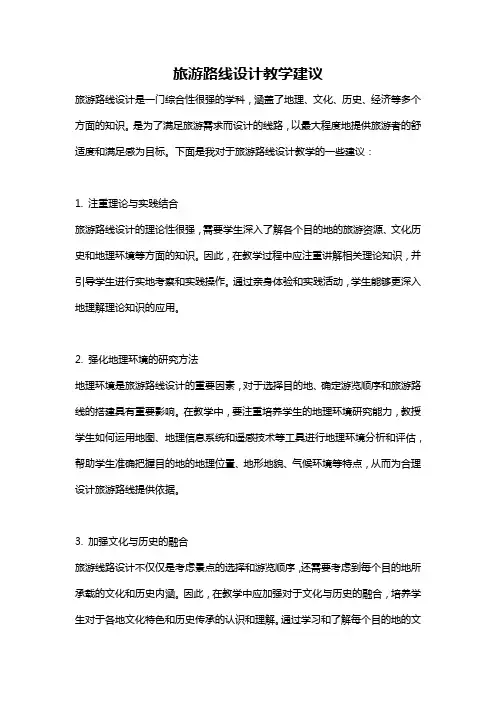 旅游路线设计教学建议

旅游路线设计是一门综合性很强的学科，涵盖了地理、文化、历史、经济等多个方面的知识。是为了满足旅游需求而设计的线路，以最大程度地提供旅游者的舒适度和满足感为目标。下面是我对于旅游路线设计教学的一些建议：

1. 注重理论与实践结合

旅游路线设计的理论性很强，需要学生深入了解各个目的地的旅游资源、文化历史和地理环境等方面的知识。因此，在教学过程中应注重讲解相关理论知识，并引导学生进行实地考察和实践操作。通过亲身体验和实践活动，学生能够更深入地理解理论知识的应用。

2. 强化地理环境的研究方法

地理环境是旅游路线设计的重要因素，对于选择目的地、确定游览顺序和旅游路线的搭建具有重要影响。在教学中，要注重培养学生的地理环境研究能力，教授学生如何运用地图、地理信息系统和遥感技术等工具进行地理环境分析和评估，帮助学生准确把握目的地的地理位置、地形地貌、气候环境等特点，从而为合理设计旅游路线提供依据。

3. 加强文化与历史的融合

旅游线路设计不仅仅是考虑景点的选择和游览顺序，还需要考虑到每个目的地所承载的文化和历史内涵。因此，在教学中应加强对于文化与历史的融合，培养学生对于各地文化特色和历史传承的认识和理解。通过学习和了解每个目的地的文